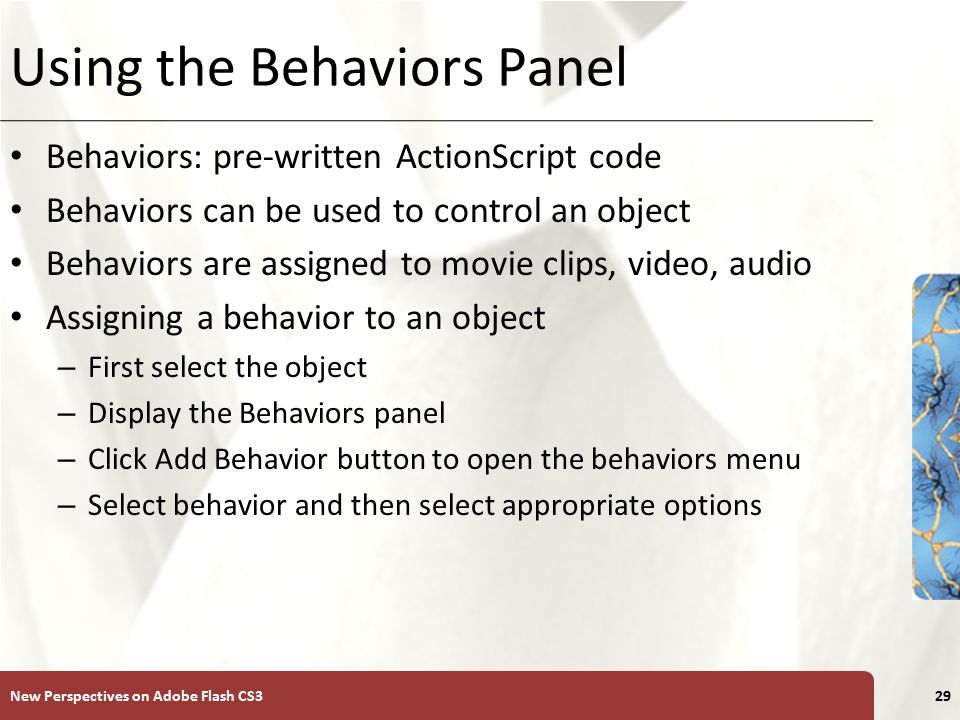 Using the Behaviors Panel

• Behaviors: pre-written ActionScript code
• Behaviors can be used to control an object
• Behaviors are assigned to movie clips, video, audio
• Assigning a behavior to an object
– First select the object
– Display the Behaviors panel
– Click Add Behavior button to open the behaviors menu
– Select behavior and then select appropriate options

New Perspectives on Adobe Flash CS3

29